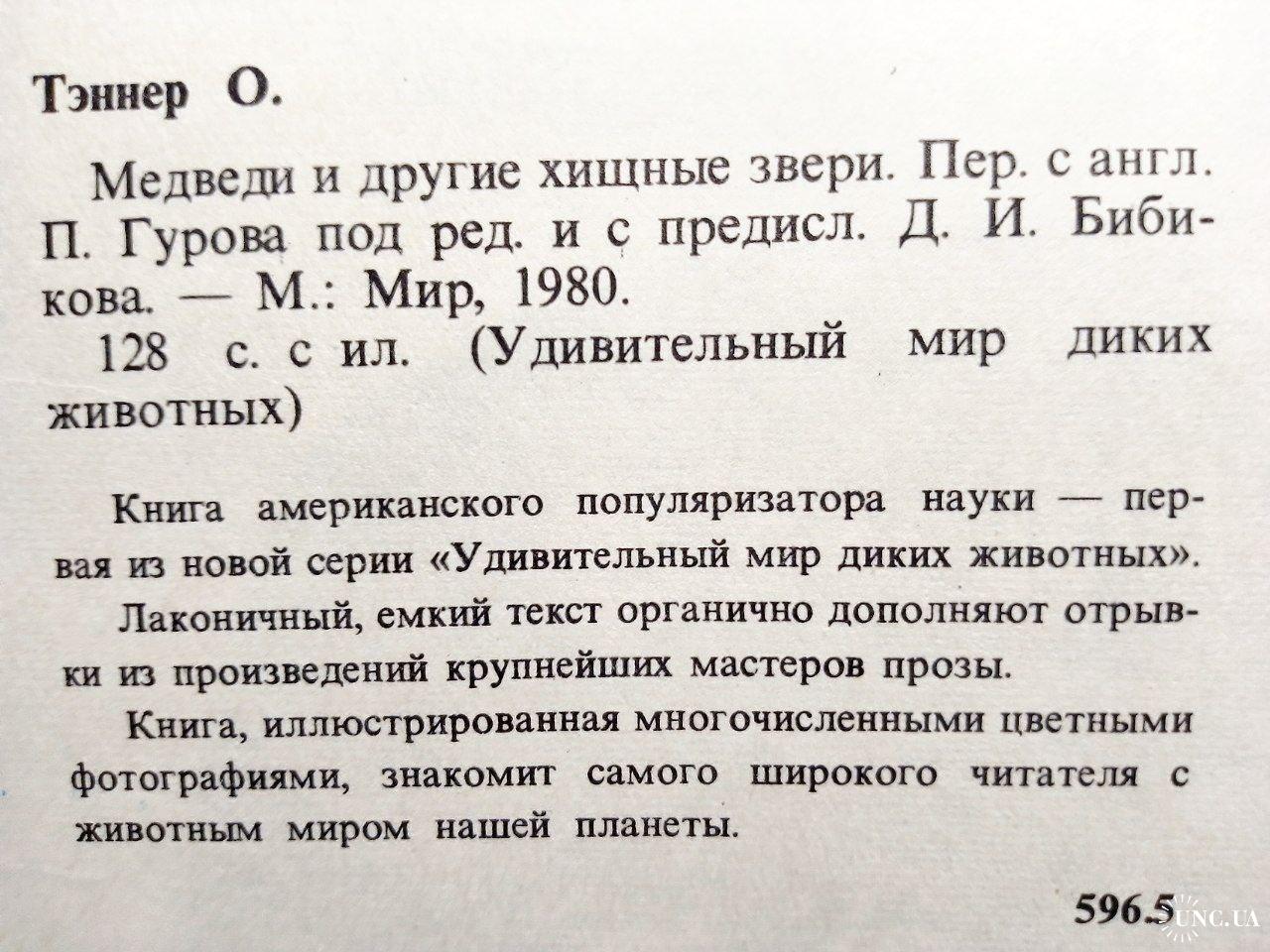 Тэннер О.

Медведи и другие хищные звери. Пер. с англ. П. Гурова под ред. и с предисл. Д. И. Бибикова. — М.: Мир, 1980.

128 с. с ил. (Удивительный мир диких животных)

Книга американского популяризатора науки — первая из новой серии «Удивительный мир диких животных».

Лаконичный, емкий текст органично дополняют отрывки из произведений крупнейших мастеров прозы.

Книга, иллюстрированная многочисленными цветными фотографиями, знакомит самого широкого читателя с животным миром нашей планеты.

596.5

UNC.UA